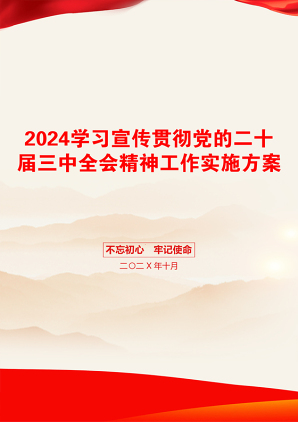 2024学习宣传贯彻党的二十届三中全会精神工作实施方案

不忘初心　牢记使命

二〇二X年十月